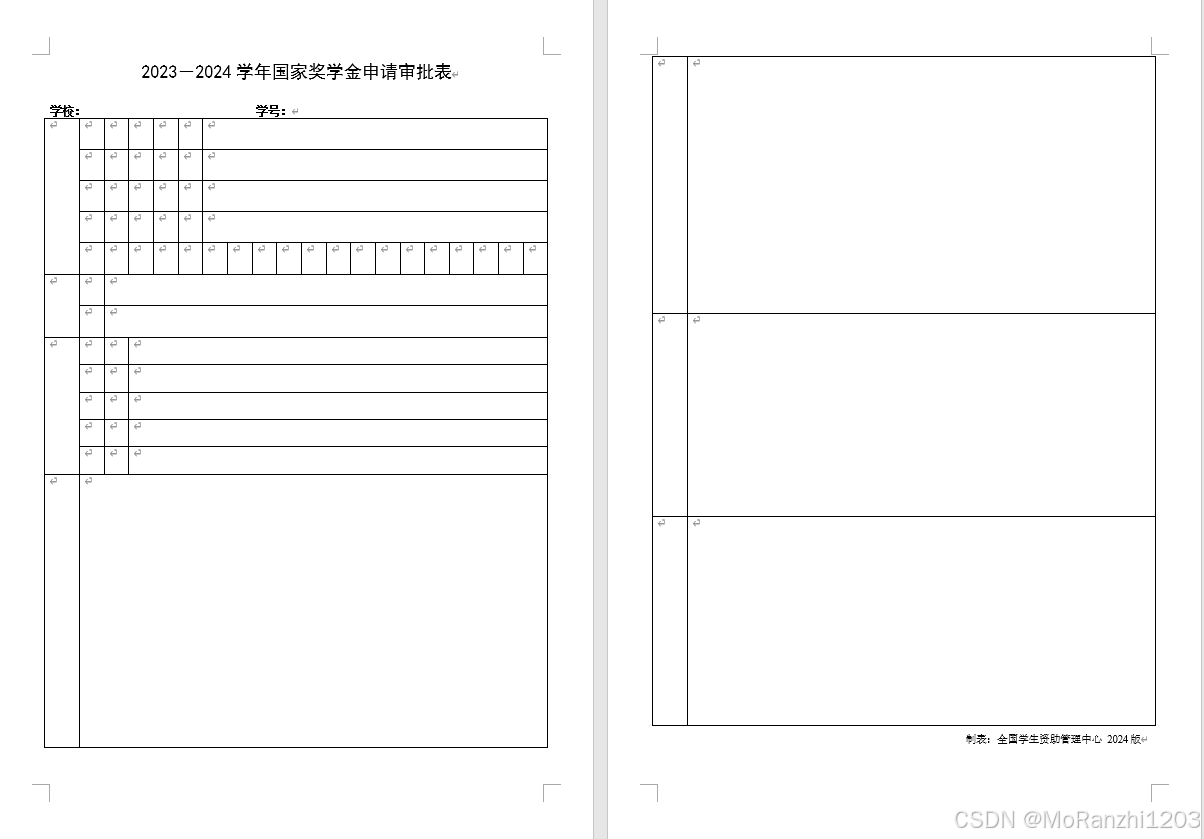 2023－2024 学年国家奖学金申请审批表

学校：　　　　　　　　　学号：

制表：全国学生资助管理中心 2024 版

CSDN @MoRanzhi1203